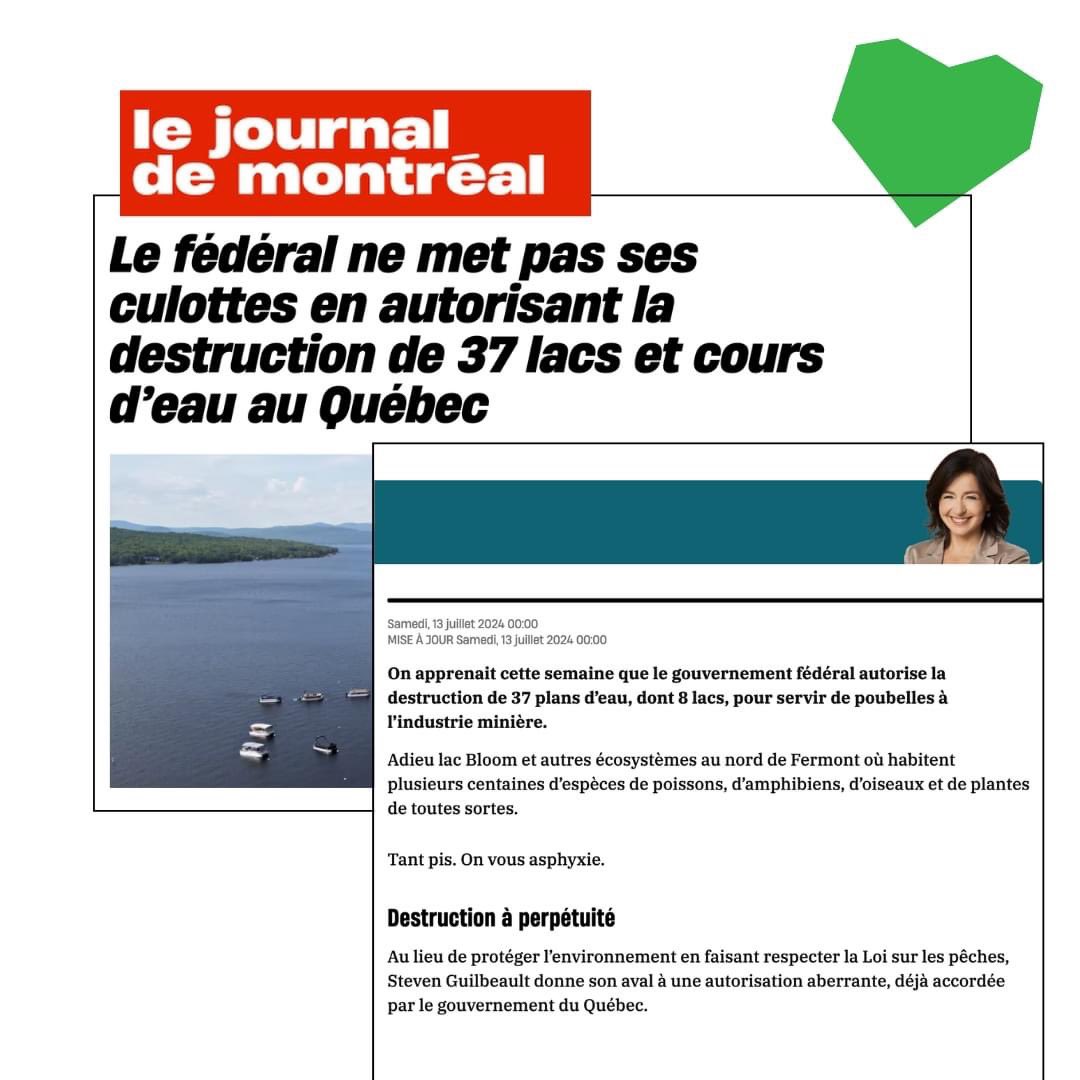 le journal de montréal

Le fédéral ne met pas ses culottes en autorisant la destruction de 37 lacs et cours d'eau au Québec

Samedi, 13 juillet 2024 00:00
MISE À JOUR Samedi, 13 juillet 2024 00:00

On apprenait cette semaine que le gouvernement fédéral autorise la destruction de 37 plans d'eau, dont 8 lacs, pour servir de poubelles à l'industrie minière.

Adieu lac Bloom et autres écosystèmes au nord de Fermont où habitent plusieurs centaines d'espèces de poissons, d'amphibiens, d'oiseaux et de plantes de toutes sortes.

Tant pis. On vous asphyxie.

Destruction à perpétuité

Au lieu de protéger l'environnement en faisant respecter la Loi sur les pêches, Steven Guilbeault donne son aval à une autorisation aberrante, déjà accordée par le gouvernement du Québec.